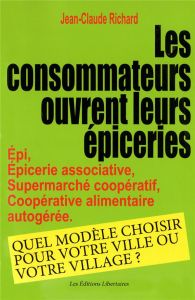 Jean-Claude Richard

Les consommateurs ouvrent leurs épiceries

Épi,
Épicerie associative,
Supermarché coopératif,
Coopérative alimentaire autogérée.

QUEL MODÈLE CHOISIR POUR VOTRE VILLE OU VOTRE VILLAGE ?

Les Éditions Libertaires